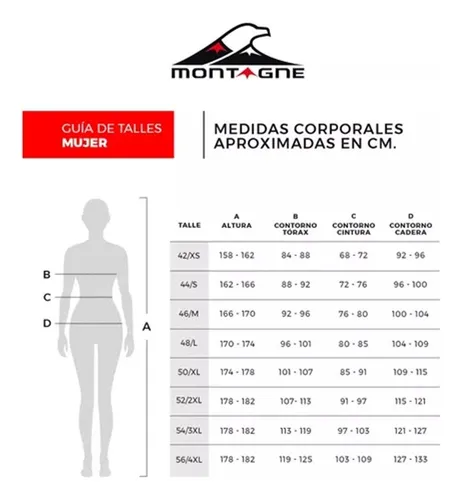 MONTAGNE

GUÍA DE TALLES
MUJER

MEDIDAS CORPORALES APROXIMADAS EN CM.

B
C
D
A

| TALLE | A ALTURA | B CONTORNO TÓRAX | C CONTORNO CINTURA | D CONTORNO CADERA |
|---|---|---|---|---|
| 42/XS | 158 - 162 | 84 - 88 | 68 - 72 | 92 - 96 |
| 44/S | 162 - 166 | 88 - 92 | 72 - 76 | 96 - 100 |
| 46/M | 166 - 170 | 92 - 96 | 76 - 80 | 100 - 104 |
| 48/L | 170 - 174 | 96 - 101 | 80 - 85 | 104 - 109 |
| 50/XL | 174 - 178 | 101 - 107 | 85 - 91 | 109 - 115 |
| 52/2XL | 178 - 182 | 107- 113 | 91 - 97 | 115 - 121 |
| 54/3XL | 178 - 182 | 113 - 119 | 97 - 103 | 121 - 127 |
| 56/4XL | 178 - 182 | 119 - 125 | 103 - 109 | 127 - 133 |